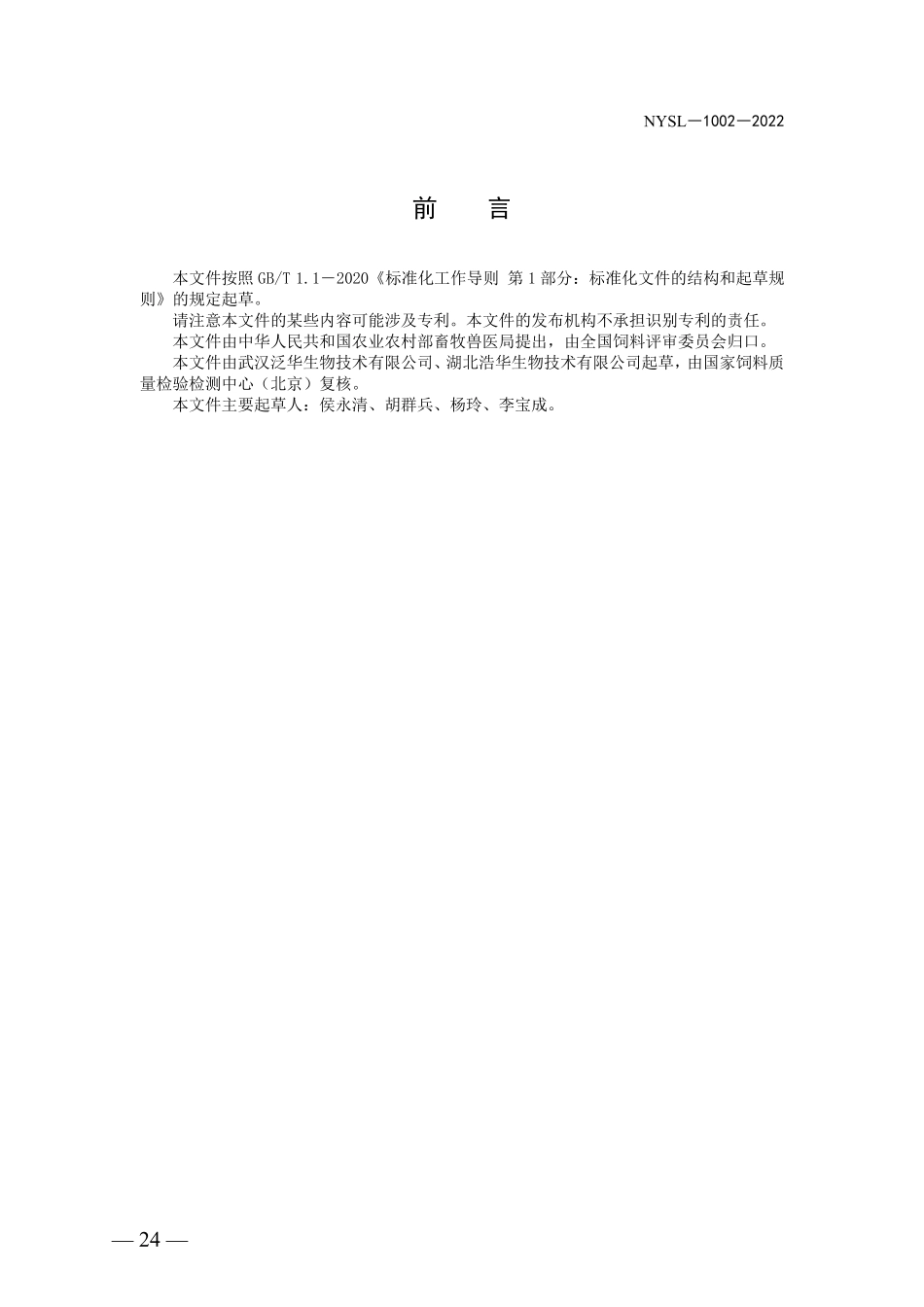 NYSL—1002—2022

前　言

本文件按照 GB/T 1.1—2020《标准化工作导则 第 1 部分：标准化文件的结构和起草规则》的规定起草。

请注意本文件的某些内容可能涉及专利。本文件的发布机构不承担识别专利的责任。

本文件由中华人民共和国农业农村部畜牧兽医局提出，由全国饲料评审委员会归口。

本文件由武汉泛华生物技术有限公司、湖北浩华生物技术有限公司起草，由国家饲料质量检验检测中心（北京）复核。

本文件主要起草人：侯永清、胡群兵、杨玲、李宝成。

— 24 —